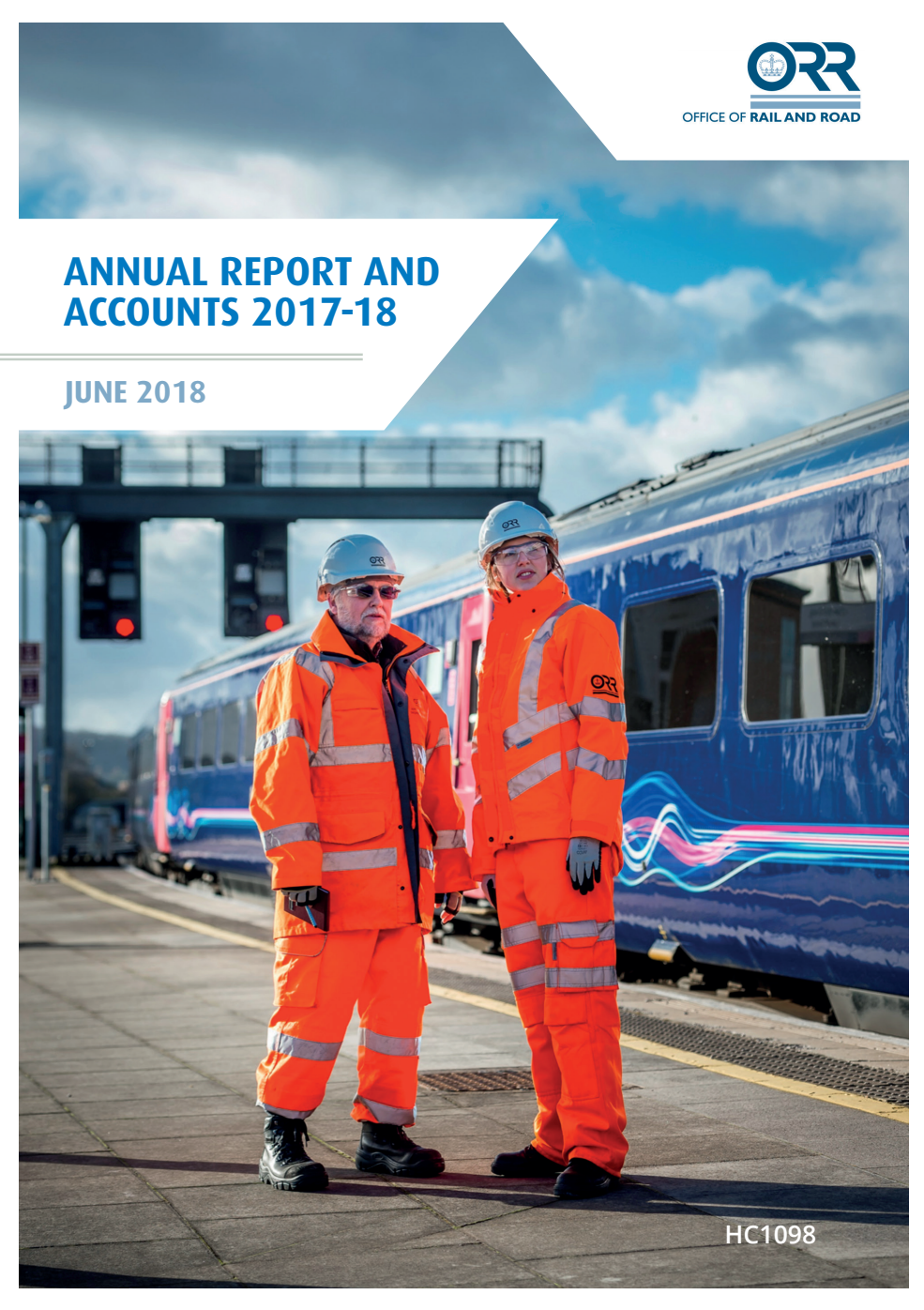 ORR
OFFICE OF RAIL AND ROAD

ANNUAL REPORT AND ACCOUNTS 2017-18

JUNE 2018

ORR

ORR

ORR

HC1098